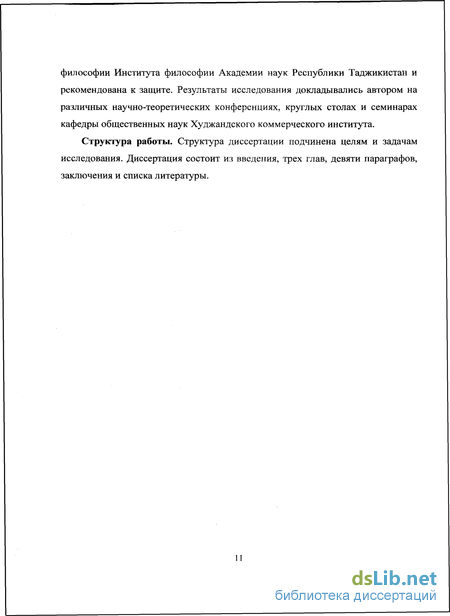 философии Института философии Академии наук Республики Таджикистан и рекомендована к защите. Результаты исследования докладывались автором на различных научно-теоретических конференциях, круглых столах и семинарах кафедры общественных наук Худжандского коммерческого института.

Структура работы. Структура диссертации подчинена целям и задачам исследования. Диссертация состоит из введения, трех глав, девяти параграфов, заключения и списка литературы.

11

dsLib.net
библиотека диссертаций